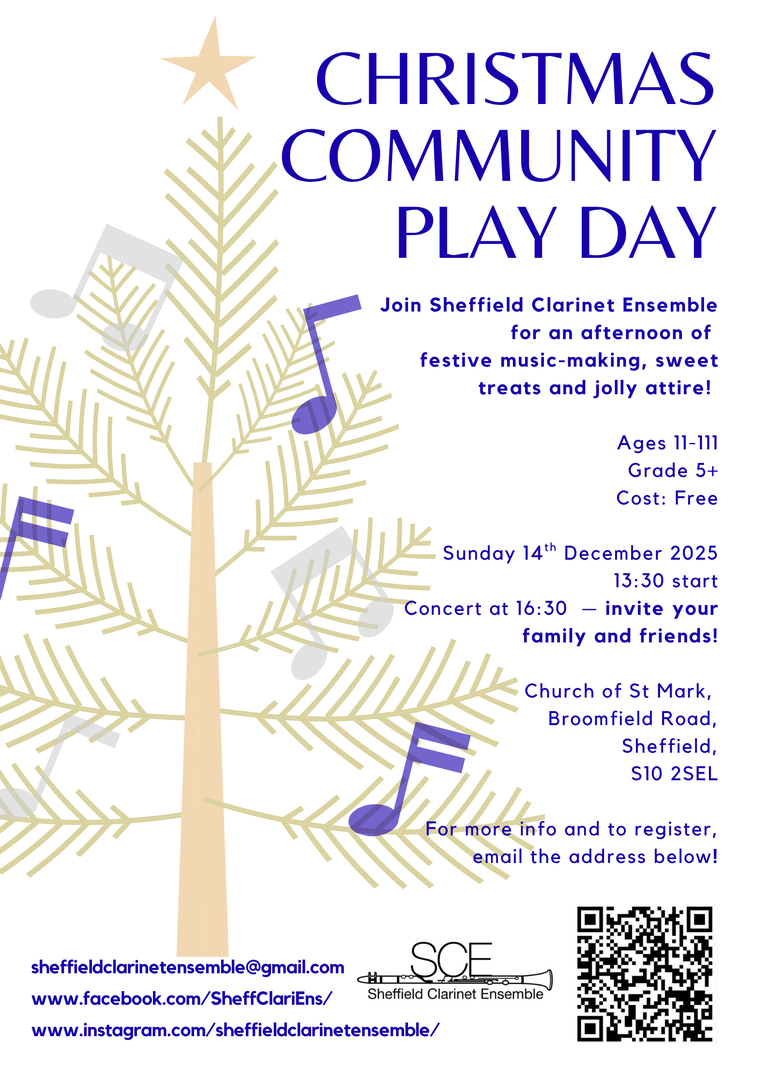 CHRISTMAS COMMUNITY PLAY DAY

Join Sheffield Clarinet Ensemble for an afternoon of festive music-making, sweet treats and jolly attire!

Ages 11-111
Grade 5+
Cost: Free

Sunday 14$^{th}$ December 2025
13:30 start
Concert at 16:30 — invite your family and friends!

Church of St Mark,
Broomfield Road,
Sheffield,
S10 2SEL

For more info and to register, email the address below!

sheffieldclarinetensemble@gmail.com
www.facebook.com/SheffClariEns/
www.instagram.com/sheffieldclarinetensemble/

SCE
Sheffield Clarinet Ensemble